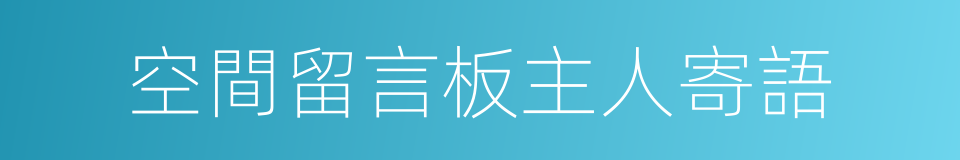 空間留言板主人寄語